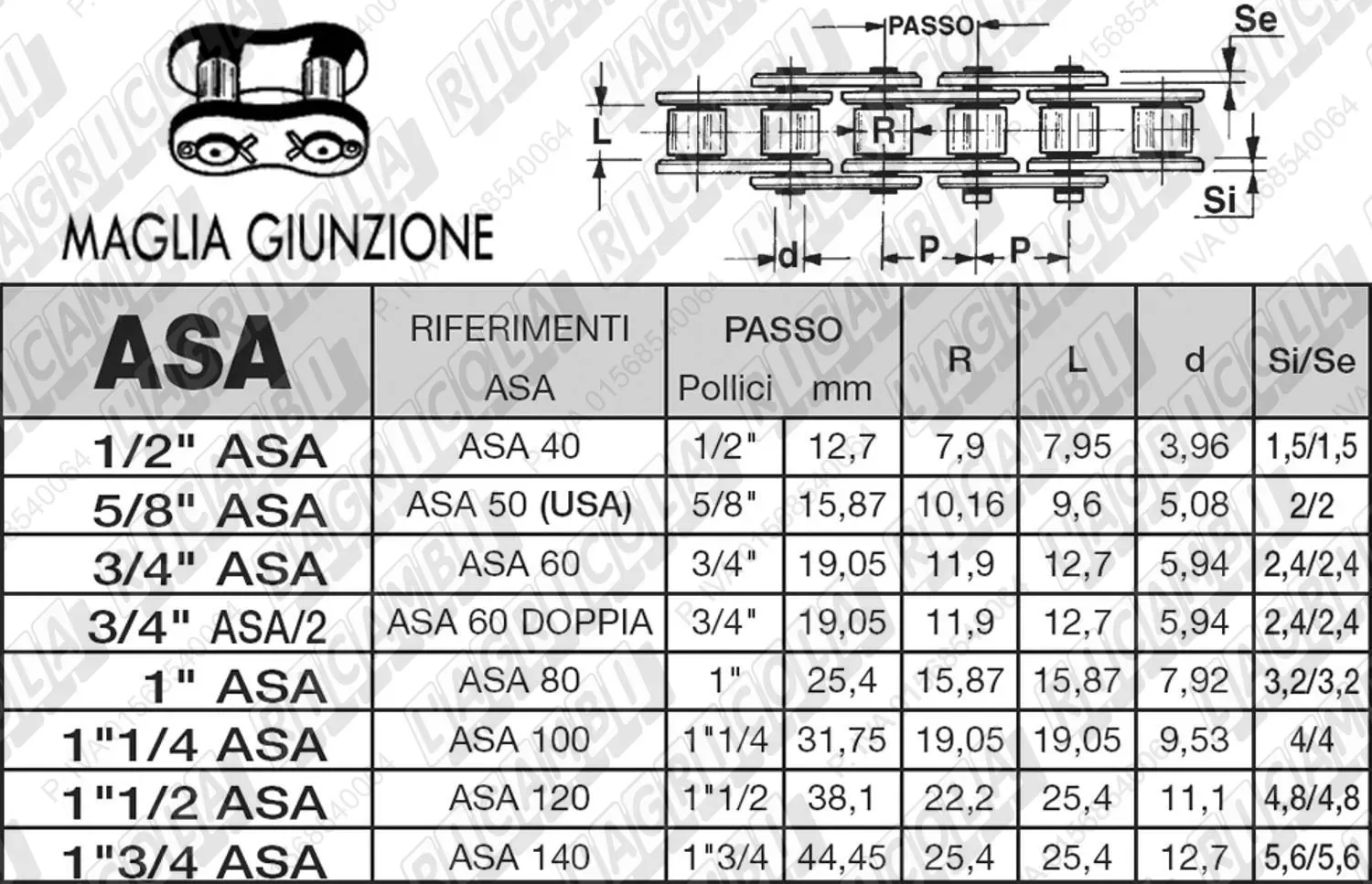 MAGLIA GIUNZIONE

PASSO
Se
L
R
Si
d
P
P

| ASA | RIFERIMENTI ASA | PASSO Pollici | PASSO mm | R | L | d | Si/Se |
|---|---|---|---|---|---|---|---|
| 1/2" ASA | ASA 40 | 1/2" | 12,7 | 7,9 | 7,95 | 3,96 | 1,5/1,5 |
| 5/8" ASA | ASA 50 (USA) | 5/8" | 15,87 | 10,16 | 9,6 | 5,08 | 2/2 |
| 3/4" ASA | ASA 60 | 3/4" | 19,05 | 11,9 | 12,7 | 5,94 | 2,4/2,4 |
| 3/4" ASA/2 | ASA 60 DOPPIA | 3/4" | 19,05 | 11,9 | 12,7 | 5,94 | 2,4/2,4 |
| 1" ASA | ASA 80 | 1" | 25,4 | 15,87 | 15,87 | 7,92 | 3,2/3,2 |
| 1"1/4 ASA | ASA 100 | 1"1/4 | 31,75 | 19,05 | 19,05 | 9,53 | 4/4 |
| 1"1/2 ASA | ASA 120 | 1"1/2 | 38,1 | 22,2 | 25,4 | 11,1 | 4,8/4,8 |
| 1"3/4 ASA | ASA 140 | 1"3/4 | 44,45 | 25,4 | 25,4 | 12,7 | 5,6/5,6 |

L'AGRICOLA RICAMBI P. IVA 01568540064